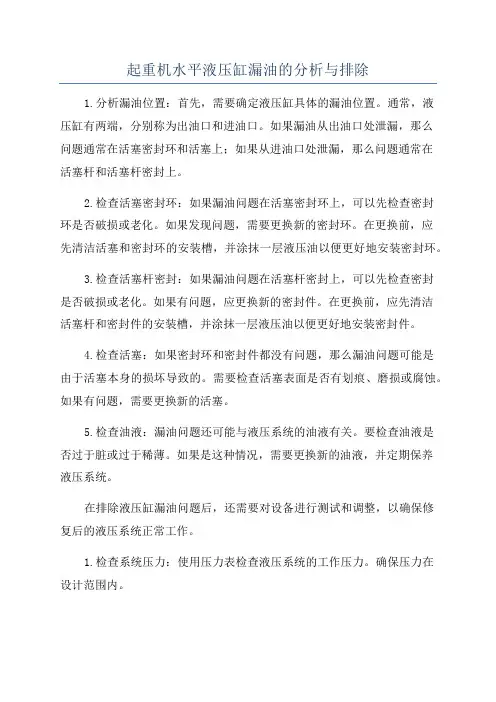 起重机水平液压缸漏油的分析与排除

1.分析漏油位置：首先，需要确定液压缸具体的漏油位置。通常，液压缸有两端，分别称为出油口和进油口。如果漏油从出油口处泄漏，那么问题通常在活塞密封环和活塞上；如果从进油口处泄漏，那么问题通常在活塞杆和活塞杆密封上。

2.检查活塞密封环：如果漏油问题在活塞密封环上，可以先检查密封环是否破损或老化。如果发现问题，需要更换新的密封环。在更换前，应先清洁活塞和密封环的安装槽，并涂抹一层液压油以便更好地安装密封环。

3.检查活塞杆密封：如果漏油问题在活塞杆密封上，可以先检查密封是否破损或老化。如果有问题，应更换新的密封件。在更换前，应先清洁活塞杆和密封件的安装槽，并涂抹一层液压油以便更好地安装密封件。

4.检查活塞：如果密封环和密封件都没有问题，那么漏油问题可能是由于活塞本身的损坏导致的。需要检查活塞表面是否有划痕、磨损或腐蚀。如果有问题，需要更换新的活塞。

5.检查油液：漏油问题还可能与液压系统的油液有关。要检查油液是否过于脏或过于稀薄。如果是这种情况，需要更换新的油液，并定期保养液压系统。

在排除液压缸漏油问题后，还需要对设备进行测试和调整，以确保修复后的液压系统正常工作。

1.检查系统压力：使用压力表检查液压系统的工作压力。确保压力在设计范围内。